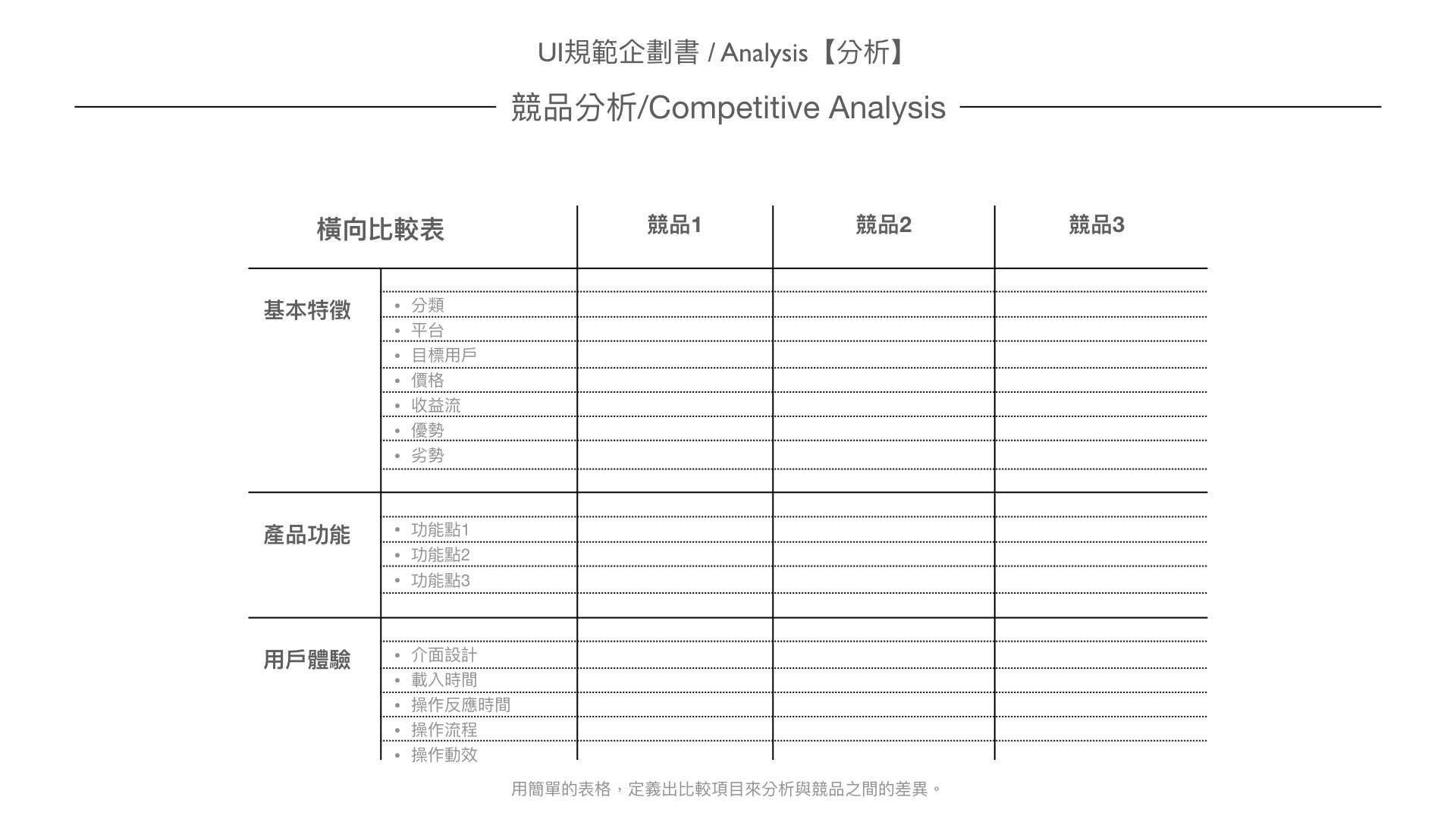 UI規範企劃書 / Analysis【分析】

競品分析/Competitive Analysis

| 橫向比較表 | | 競品1 | 競品2 | 競品3 |
|---|---|---|---|---|
| 基本特徵 | • 分類 | | | |
| | • 平台 | | | |
| | • 目標用戶 | | | |
| | • 價格 | | | |
| | • 收益流 | | | |
| | • 優勢 | | | |
| | • 劣勢 | | | |
| 產品功能 | • 功能點1 | | | |
| | • 功能點2 | | | |
| | • 功能點3 | | | |
| 用戶體驗 | • 介面設計 | | | |
| | • 載入時間 | | | |
| | • 操作反應時間 | | | |
| | • 操作流程 | | | |
| | • 操作動效 | | | |

用簡單的表格，定義出比較項目來分析與競品之間的差異。